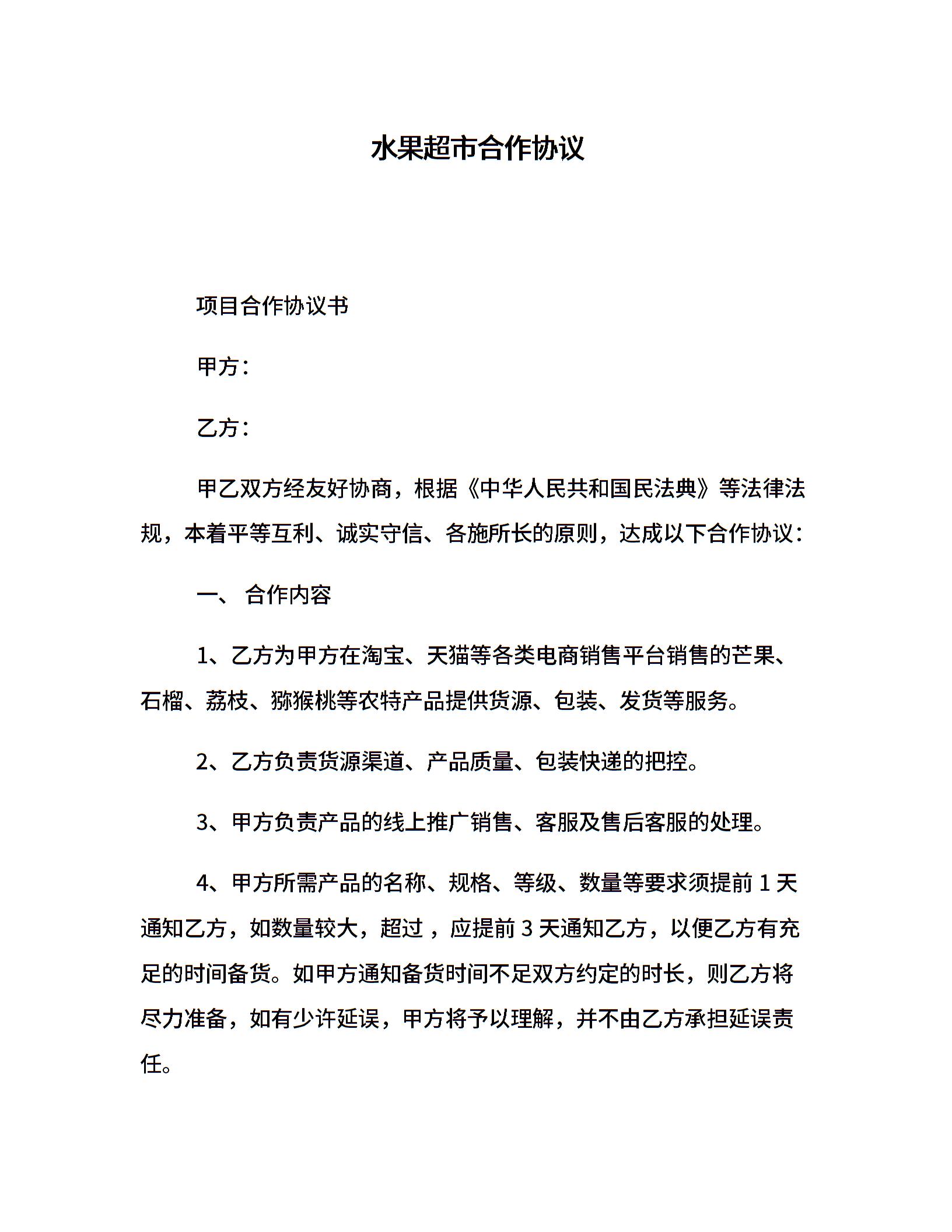 水果超市合作协议

项目合作协议书

甲方：

乙方：

甲乙双方经友好协商，根据《中华人民共和国民法典》等法律法规，本着平等互利、诚实守信、各施所长的原则，达成以下合作协议：

一、 合作内容

1、乙方为甲方在淘宝、天猫等各类电商销售平台销售的芒果、石榴、荔枝、猕猴桃等农特产品提供货源、包装、发货等服务。

2、乙方负责货源渠道、产品质量、包装快递的把控。

3、甲方负责产品的线上推广销售、客服及售后客服的处理。

4、甲方所需产品的名称、规格、等级、数量等要求须提前 1 天通知乙方，如数量较大，超过 ，应提前 3 天通知乙方，以便乙方有充足的时间备货。如甲方通知备货时间不足双方约定的时长，则乙方将尽力准备，如有少许延误，甲方将予以理解，并不由乙方承担延误责任。